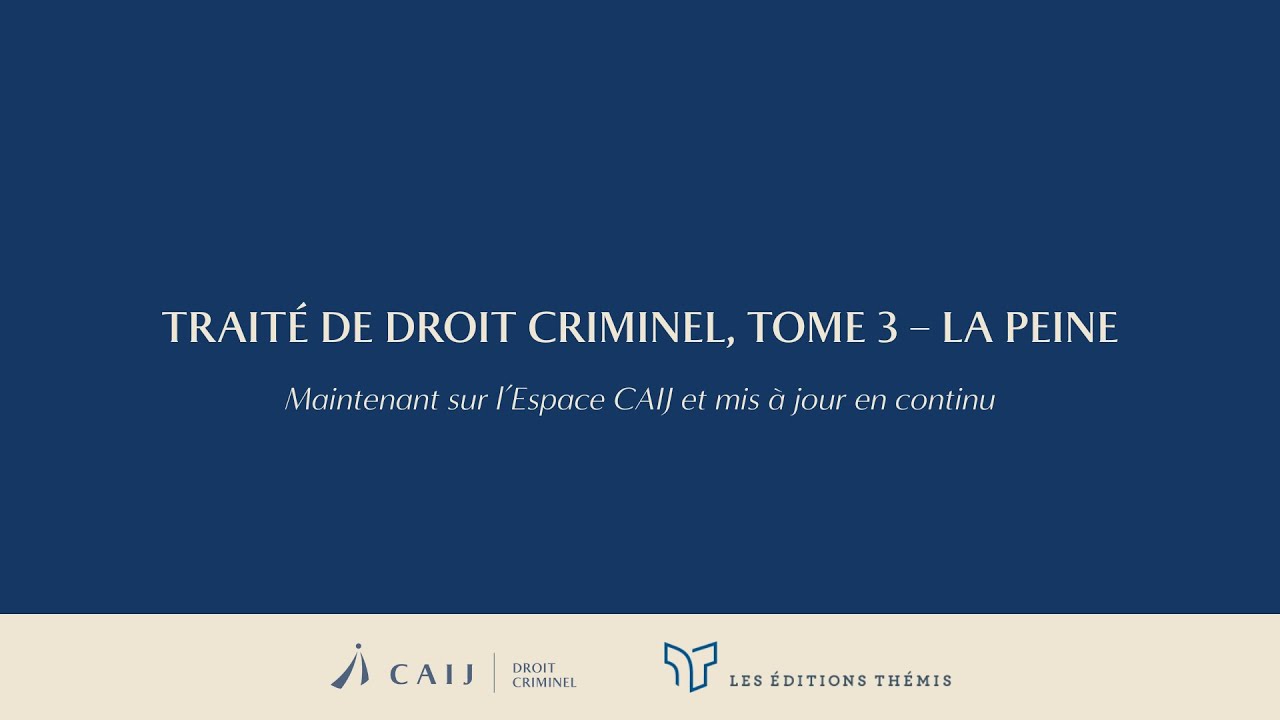 TRAITÉ DE DROIT CRIMINEL, TOME 3 – LA PEINE

Maintenant sur l'Espace CAIJ et mis à jour en continu

CAIJ
DROIT
CRIMINEL

LES ÉDITIONS THÉMIS